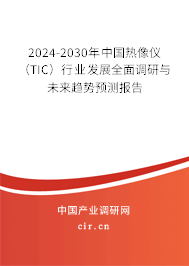 2024-2030年中国热像仪（TIC）行业发展全面调研与未来趋势预测报告

中国产业调研网

cir.cn